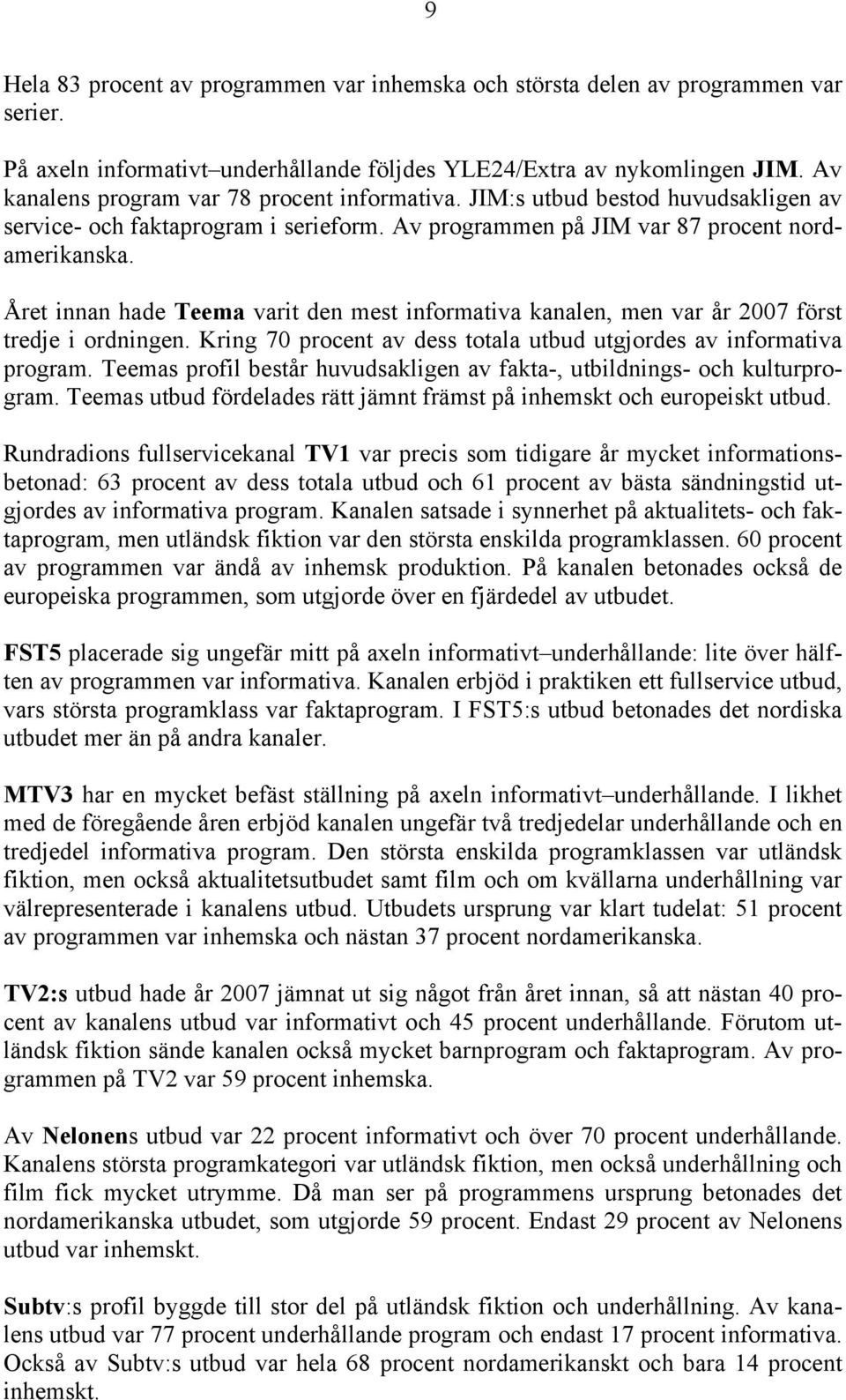 9

Hela 83 procent av programmen var inhemska och största delen av programmen var serier.

På axeln informativt–underhållande följdes YLE24/Extra av nykomlingen JIM. Av kanalens program var 78 procent informativa. JIM:s utbud bestod huvudsakligen av service- och faktaprogram i serieform. Av programmen på JIM var 87 procent nordamerikanska.

Året innan hade Teema varit den mest informativa kanalen, men var år 2007 först tredje i ordningen. Kring 70 procent av dess totala utbud utgjordes av informativa program. Teemas profil består huvudsakligen av fakta-, utbildnings- och kulturprogram. Teemas utbud fördelades rätt jämnt främst på inhemskt och europeiskt utbud.

Rundradions fullservicekanal TV1 var precis som tidigare år mycket informationsbetonad: 63 procent av dess totala utbud och 61 procent av bästa sändningstid utgjordes av informativa program. Kanalen satsade i synnerhet på aktualitets- och faktaprogram, men utländsk fiktion var den största enskilda programklassen. 60 procent av programmen var ändå av inhemsk produktion. På kanalen betonades också de europeiska programmen, som utgjorde över en fjärdedel av utbudet.

FST5 placerade sig ungefär mitt på axeln informativt–underhållande: lite över hälften av programmen var informativa. Kanalen erbjöd i praktiken ett fullservice utbud, vars största programklass var faktaprogram. I FST5:s utbud betonades det nordiska utbudet mer än på andra kanaler.

MTV3 har en mycket befäst ställning på axeln informativt–underhållande. I likhet med de föregående åren erbjöd kanalen ungefär två tredjedelar underhållande och en tredjedel informativa program. Den största enskilda programklassen var utländsk fiktion, men också aktualitetsutbudet samt film och om kvällarna underhållning var välrepresenterade i kanalens utbud. Utbudets ursprung var klart tudelat: 51 procent av programmen var inhemska och nästan 37 procent nordamerikanska.

TV2:s utbud hade år 2007 jämnat ut sig något från året innan, så att nästan 40 procent av kanalens utbud var informativt och 45 procent underhållande. Förutom utländsk fiktion sände kanalen också mycket barnprogram och faktaprogram. Av programmen på TV2 var 59 procent inhemska.

Av Nelonens utbud var 22 procent informativt och över 70 procent underhållande. Kanalens största programkategori var utländsk fiktion, men också underhållning och film fick mycket utrymme. Då man ser på programmens ursprung betonades det nordamerikanska utbudet, som utgjorde 59 procent. Endast 29 procent av Nelonens utbud var inhemskt.

Subtv:s profil byggde till stor del på utländsk fiktion och underhållning. Av kanalens utbud var 77 procent underhållande program och endast 17 procent informativa. Också av Subtv:s utbud var hela 68 procent nordamerikanskt och bara 14 procent inhemskt.